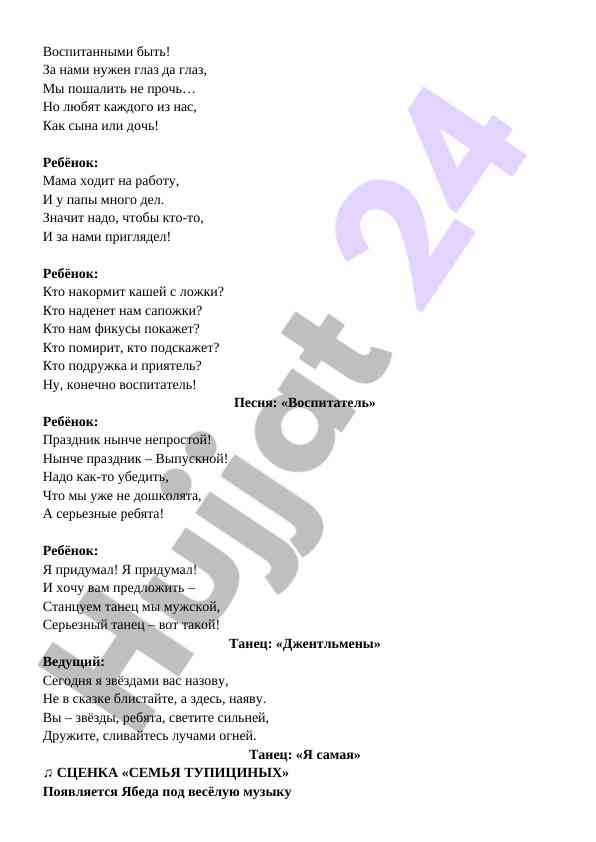 Воспитанными быть!
За нами нужен глаз да глаз,
Мы пошалить не прочь…
Но любят каждого из нас,
Как сына или дочь!

**Ребёнок:**
Мама ходит на работу,
И у папы много дел.
Значит надо, чтобы кто-то,
И за нами приглядел!

**Ребёнок:**
Кто накормит кашей с ложки?
Кто наденет нам сапожки?
Кто нам фикусы покажет?
Кто помирит, кто подскажет?
Кто подружка и приятель?
Ну, конечно воспитатель!

**Песня: «Воспитатель»**

**Ребёнок:**
Праздник нынче непростой!
Нынче праздник – Выпускной!
Надо как-то убедить,
Что мы уже не дошколята,
А серьезные ребята!

**Ребёнок:**
Я придумал! Я придумал!
И хочу вам предложить –
Станцуем танец мы мужской,
Серьезный танец – вот такой!

**Танец: «Джентльмены»**

**Ведущий:**
Сегодня я звёздами вас назову,
Не в сказке блистайте, а здесь, наяву.
Вы – звёзды, ребята, светите сильней,
Дружите, сливайтесь лучами огней.

**Танец: «Я самая»**

**♫ СЦЕНКА «СЕМЬЯ ТУПИЦИНЫХ»**
**Появляется Ябеда под весёлую музыку**

Hujjat 24